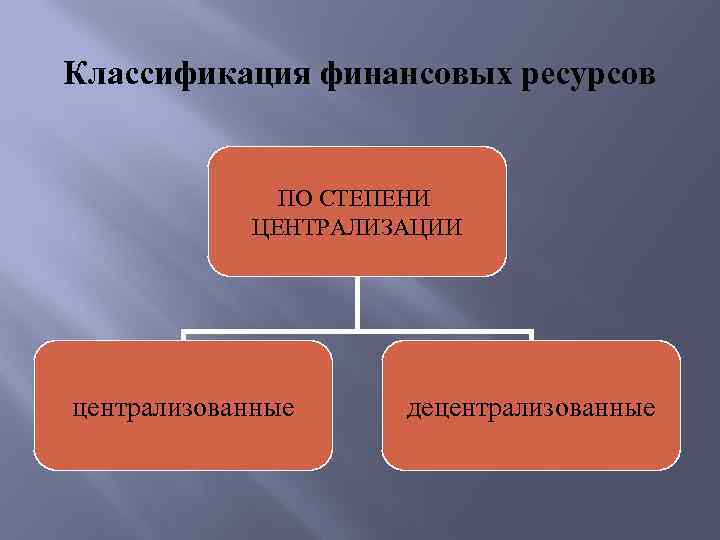 Классификация финансовых ресурсов

ПО СТЕПЕНИ ЦЕНТРАЛИЗАЦИИ

централизованные

децентрализованные